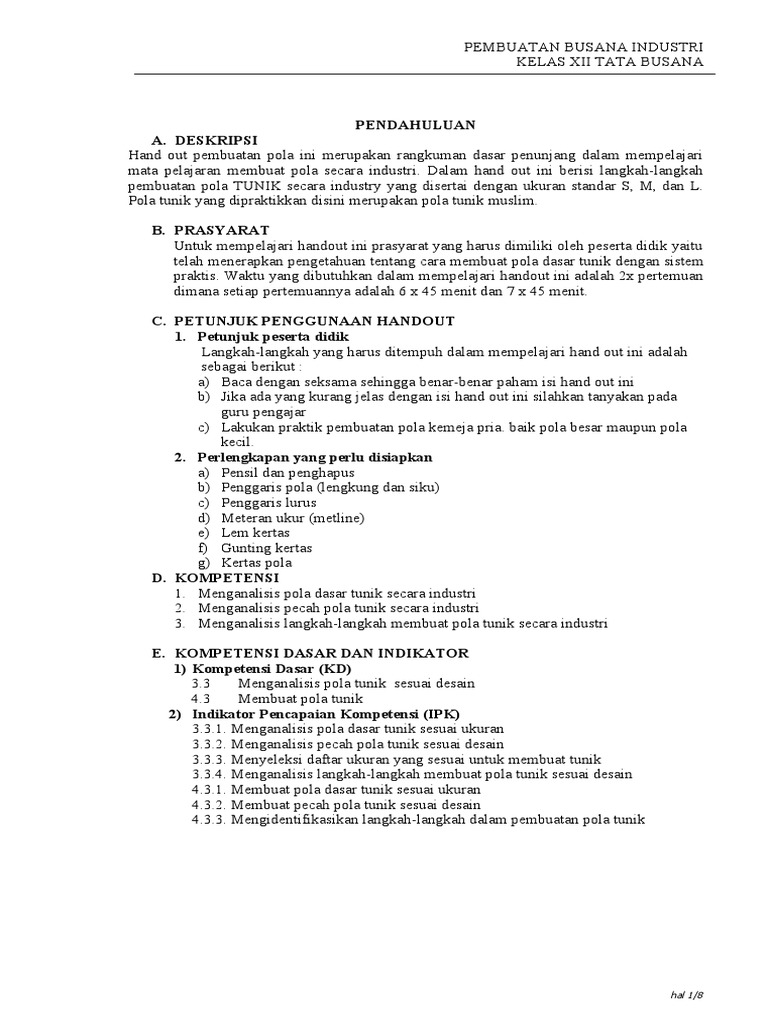 PEMBUATAN BUSANA INDUSTRI
KELAS XII TATA BUSANA

PENDAHULUAN

A. DESKRIPSI
Hand out pembuatan pola ini merupakan rangkuman dasar penunjang dalam mempelajari mata pelajaran membuat pola secara industri. Dalam hand out ini berisi langkah-langkah pembuatan pola TUNIK secara industry yang disertai dengan ukuran standar S, M, dan L. Pola tunik yang dipraktikkan disini merupakan pola tunik muslim.

B. PRASYARAT
Untuk mempelajari handout ini prasyarat yang harus dimiliki oleh peserta didik yaitu telah menerapkan pengetahuan tentang cara membuat pola dasar tunik dengan sistem praktis. Waktu yang dibutuhkan dalam mempelajari handout ini adalah 2x pertemuan dimana setiap pertemuannya adalah 6 x 45 menit dan 7 x 45 menit.

C. PETUNJUK PENGGUNAAN HANDOUT
1. Petunjuk peserta didik
Langkah-langkah yang harus ditempuh dalam mempelajari hand out ini adalah sebagai berikut :
a) Baca dengan seksama sehingga benar-benar paham isi hand out ini
b) Jika ada yang kurang jelas dengan isi hand out ini silahkan tanyakan pada guru pengajar
c) Lakukan praktik pembuatan pola kemeja pria. baik pola besar maupun pola kecil.
2. Perlengkapan yang perlu disiapkan
a) Pensil dan penghapus
b) Penggaris pola (lengkung dan siku)
c) Penggaris lurus
d) Meteran ukur (metline)
e) Lem kertas
f) Gunting kertas
g) Kertas pola
D. KOMPETENSI
1. Menganalisis pola dasar tunik secara industri
2. Menganalisis pecah pola tunik secara industri
3. Menganalisis langkah-langkah membuat pola tunik secara industri

E. KOMPETENSI DASAR DAN INDIKATOR
1) Kompetensi Dasar (KD)
3.3 Menganalisis pola tunik sesuai desain
4.3 Membuat pola tunik
2) Indikator Pencapaian Kompetensi (IPK)
3.3.1. Menganalisis pola dasar tunik sesuai ukuran
3.3.2. Menganalisis pecah pola tunik sesuai desain
3.3.3. Menyeleksi daftar ukuran yang sesuai untuk membuat tunik
3.3.4. Menganalisis langkah-langkah membuat pola tunik sesuai desain
4.3.1. Membuat pola dasar tunik sesuai ukuran
4.3.2. Membuat pecah pola tunik sesuai desain
4.3.3. Mengidentifikasikan langkah-langkah dalam pembuatan pola tunik

hal 1/8